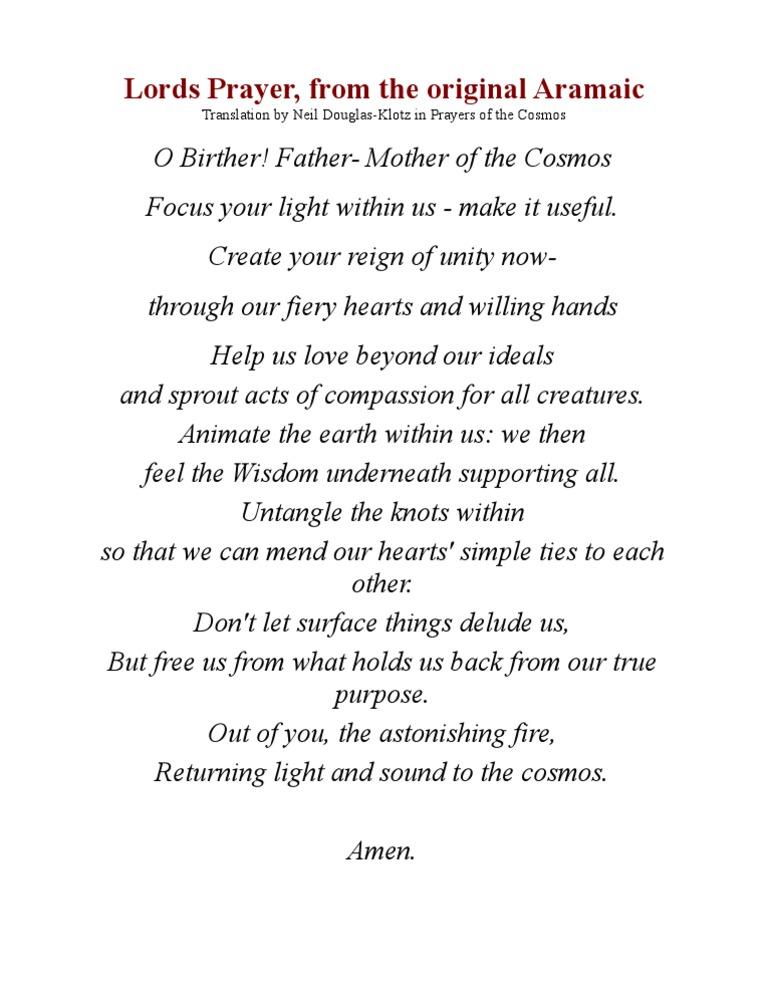 Lords Prayer, from the original Aramaic
Translation by Neil Douglas-Klotz in Prayers of the Cosmos

O Birther! Father- Mother of the Cosmos

Focus your light within us - make it useful.

Create your reign of unity now-

through our fiery hearts and willing hands

Help us love beyond our ideals
and sprout acts of compassion for all creatures.
Animate the earth within us: we then
feel the Wisdom underneath supporting all.
Untangle the knots within
so that we can mend our hearts' simple ties to each other.
Don't let surface things delude us,
But free us from what holds us back from our true purpose.
Out of you, the astonishing fire,
Returning light and sound to the cosmos.

Amen.